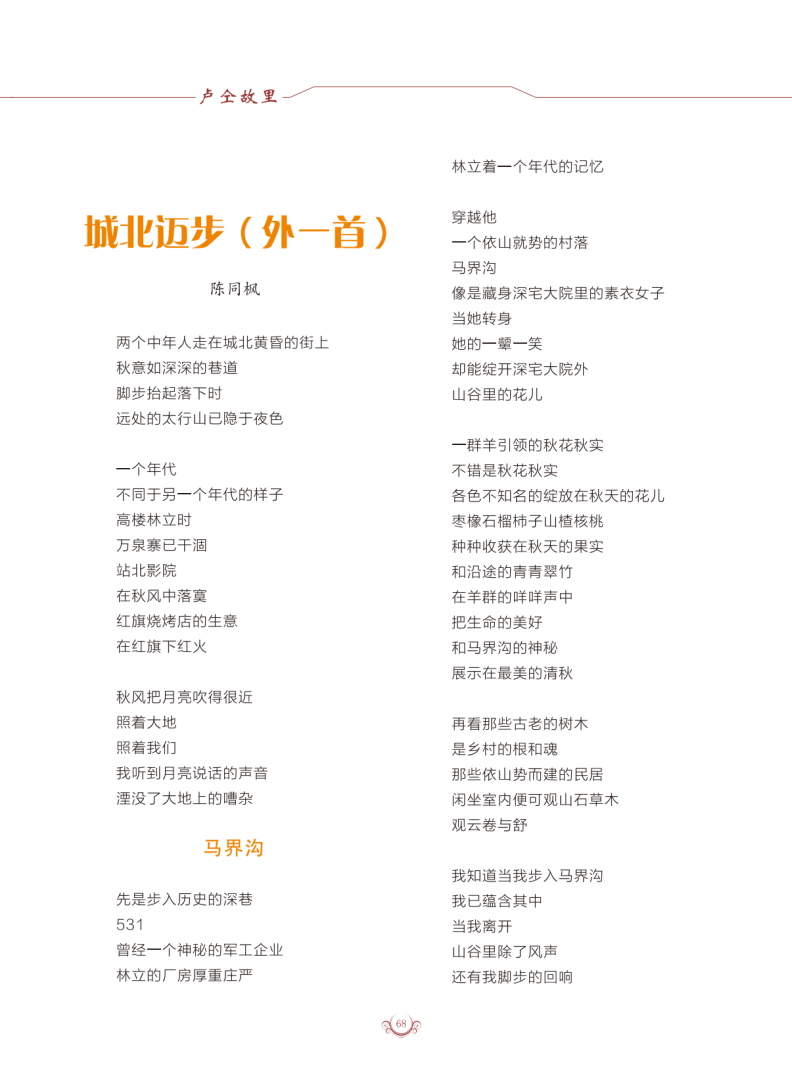 卢仝故里

城北迈步（外一首）

陈同枫

两个中年人走在城北黄昏的街上
秋意如深深的巷道
脚步抬起落下时
远处的太行山已隐于夜色

一个年代
不同于另一个年代的样子
高楼林立时
万泉寨已干涸
站北影院
在秋风中落寞
红旗烧烤店的生意
在红旗下红火

秋风把月亮吹得很近
照着大地
照着我们
我听到月亮说话的声音
湮没了大地上的嘈杂

马界沟

先是步入历史的深巷
531
曾经一个神秘的军工企业
林立的厂房厚重庄严
林立着一个年代的记忆

穿越他
一个依山就势的村落
马界沟
像是藏身深宅大院里的素衣女子
当她转身
她的一颦一笑
却能绽开深宅大院外
山谷里的花儿

一群羊引领的秋花秋实
不错是秋花秋实
各色不知名的绽放在秋天的花儿
枣橡石榴柿子山楂核桃
种种收获在秋天的果实
和沿途的青青翠竹
在羊群的咩咩声中
把生命的美好
和马界沟的神秘
展示在最美的清秋

再看那些古老的树木
是乡村的根和魂
那些依山势而建的民居
闲坐室内便可观山石草木
观云卷与舒

我知道当我步入马界沟
我已蕴含其中
当我离开
山谷里除了风声
还有我脚步的回响

68